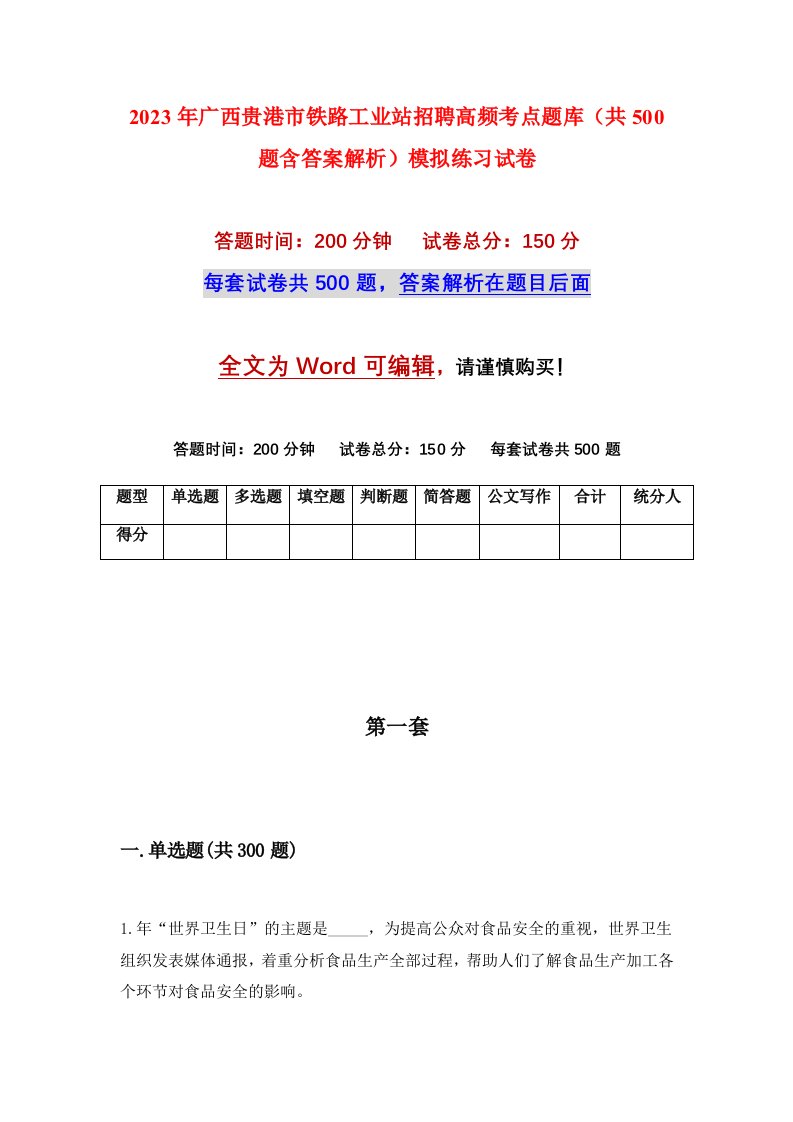 2023年广西贵港市铁路工业站招聘高频考点题库（共500题含答案解析）模拟练习试卷

答题时间：200分钟　试卷总分：150分

每套试卷共500题，答案解析在题目后面

全文为Word可编辑，请谨慎购买！

答题时间：200分钟　试卷总分：150分　每套试卷共500题

| 题型 | 单选题 | 多选题 | 填空题 | 判断题 | 简答题 | 公文写作 | 合计 | 统分人 |
|---|---|---|---|---|---|---|---|---|
| 得分 | | | | | | | | |

第一套

一.单选题(共300题)

1.年“世界卫生日”的主题是_____，为提高公众对食品安全的重视，世界卫生组织发表媒体通报，着重分析食品生产全部过程，帮助人们了解食品生产加工各个环节对食品安全的影响。